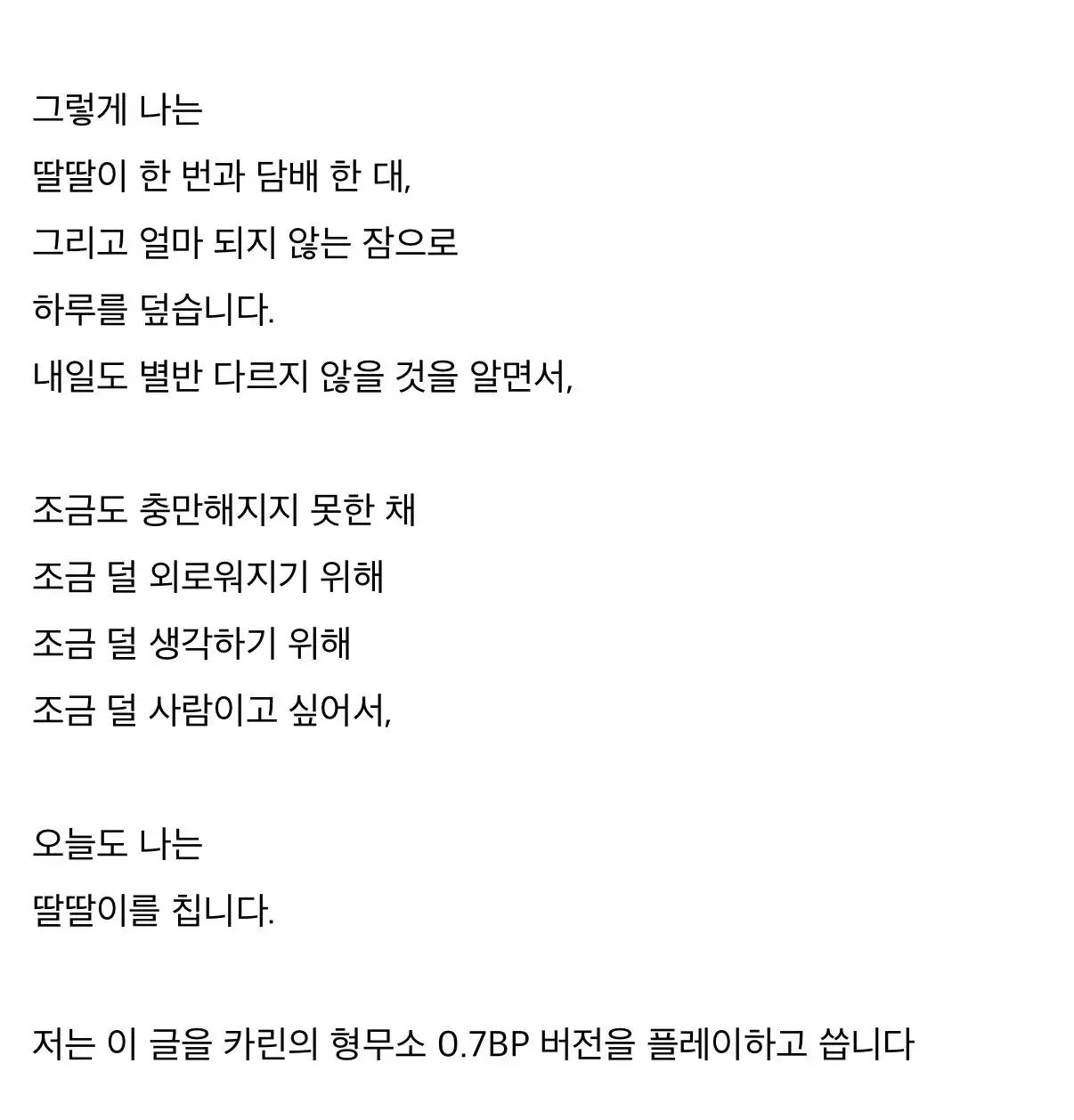 그렇게 나는
딸딸이 한 번과 담배 한 대,
그리고 얼마 되지 않는 잠으로
하루를 덮습니다.
내일도 별반 다르지 않을 것을 알면서,

조금도 충만해지지 못한 채
조금 덜 외로워지기 위해
조금 덜 생각하기 위해
조금 덜 사람이고 싶어서,

오늘도 나는
딸딸이를 칩니다.

저는 이 글을 카린의 형무소 0.7BP 버전을 플레이하고 씁니다